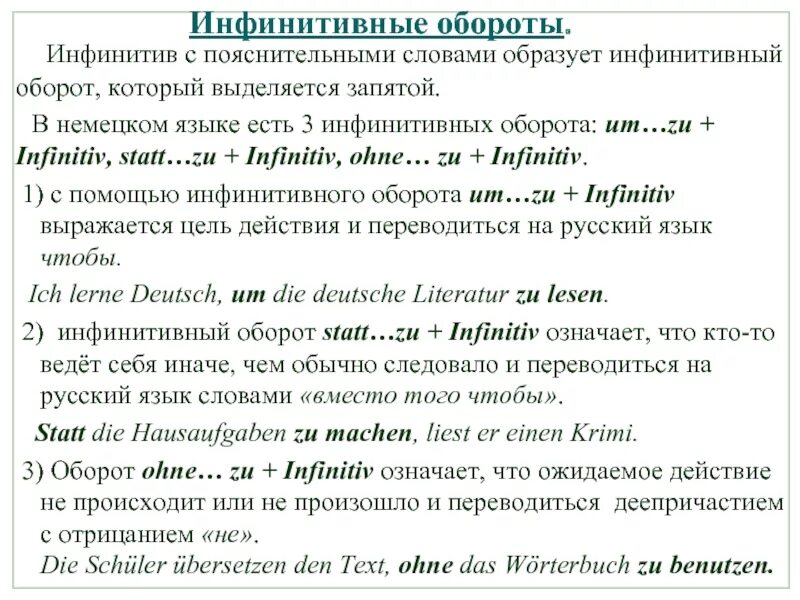 Инфинитивные обороты.

Инфинитив с пояснительными словами образует инфинитивный оборот, который выделяется запятой.

В немецком языке есть 3 инфинитивных оборота: um…zu + Infinitiv, statt…zu + Infinitiv, ohne… zu + Infinitiv.

1) с помощью инфинитивного оборота um…zu + Infinitiv выражается цель действия и переводиться на русский язык чтобы.

Ich lerne Deutsch, um die deutsche Literatur zu lesen.

2) инфинитивный оборот statt…zu + Infinitiv означает, что кто-то ведёт себя иначе, чем обычно следовало и переводиться на русский язык словами «вместо того чтобы».

Statt die Hausaufgaben zu machen, liest er einen Krimi.

3) Оборот ohne… zu + Infinitiv означает, что ожидаемое действие не происходит или не произошло и переводиться деепричастием с отрицанием «не».

Die Schüler übersetzen den Text, ohne das Wörterbuch zu benutzen.